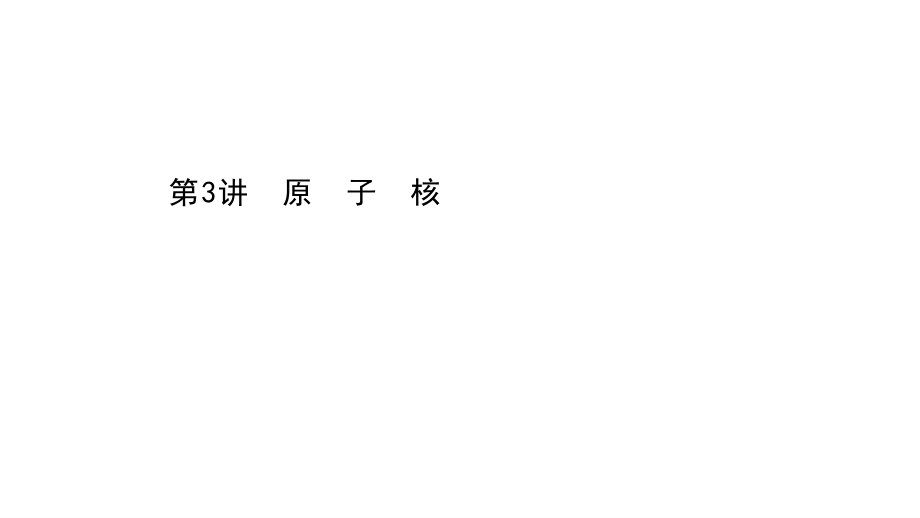 第3讲　原　子　核